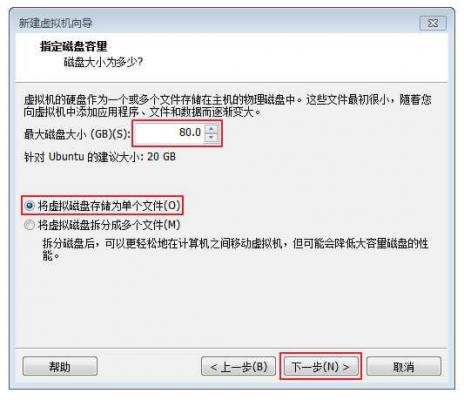 新建虚拟机向导

指定磁盘容量
磁盘大小为多少?

虚拟机的硬盘作为一个或多个文件存储在主机的物理磁盘中。这些文件最初很小，随着您向虚拟机中添加应用程序、文件和数据而逐渐变大。

最大磁盘大小 (GB)(S): 80.0

针对 Ubuntu 的建议大小: 20 GB

将虚拟磁盘存储为单个文件(O)

将虚拟磁盘拆分成多个文件(M)

拆分磁盘后，可以更轻松地在计算机之间移动虚拟机，但可能会降低大容量磁盘的性能。

帮助

< 上一步(B)

下一步(N) >

取消